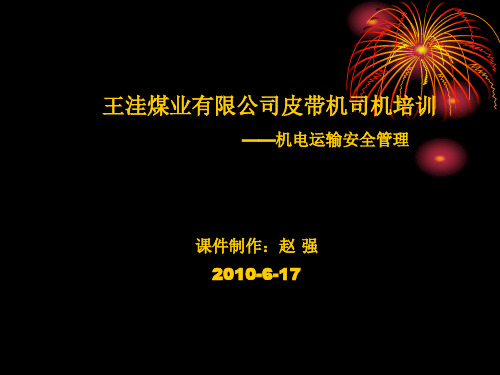 王洼煤业有限公司皮带机司机培训

——机电运输安全管理

课件制作：赵 强

2010-6-17